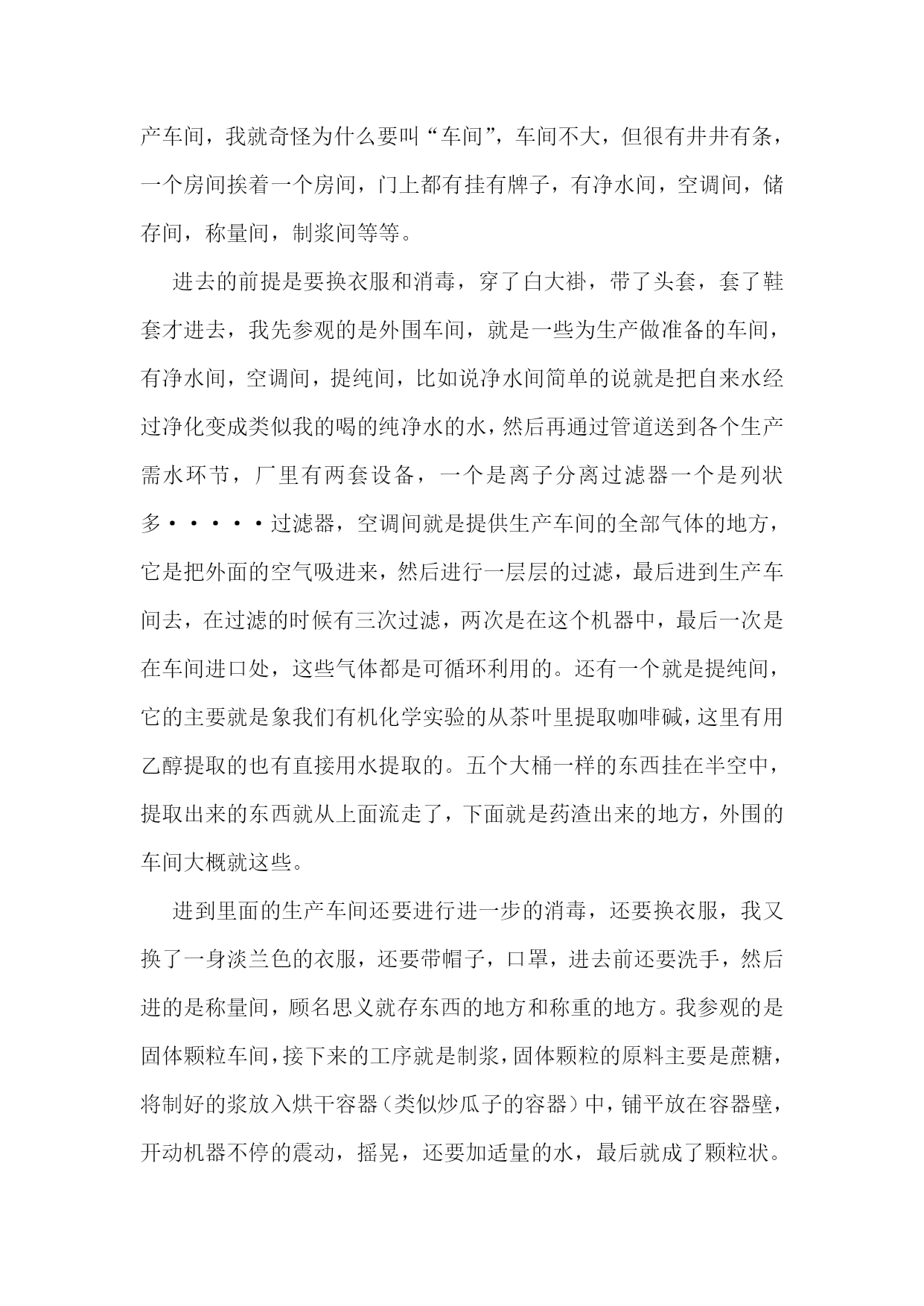 产车间，我就奇怪为什么要叫“车间”，车间不大，但很有井井有条，一个房间挨着一个房间，门上都有挂有牌子，有净水间，空调间，储存间，称量间，制浆间等等。

进去的前提是要换衣服和消毒，穿了白大褂，带了头套，套了鞋套才进去，我先参观的是外围车间，就是一些为生产做准备的车间，有净水间，空调间，提纯间，比如说净水间简单的说就是把自来水经过净化变成类似我的喝的纯净水的水，然后再通过管道送到各个生产需水环节，厂里有两套设备，一个是离子分离过滤器一个是列状多·····过滤器，空调间就是提供生产车间的全部气体的地方，它是把外面的空气吸进来，然后进行一层层的过滤，最后进到生产车间去，在过滤的时候有三次过滤，两次是在这个机器中，最后一次是在车间进口处，这些气体都是可循环利用的。还有一个就是提纯间，它的主要就是象我们有机化学实验的从茶叶里提取咖啡碱，这里有用乙醇提取的也有直接用水提取的。五个大桶一样的东西挂在半空中，提取出来的东西就从上面流走了，下面就是药渣出来的地方，外围的车间大概就这些。

进到里面的生产车间还要进行进一步的消毒，还要换衣服，我又换了一身淡兰色的衣服，还要带帽子，口罩，进去前还要洗手，然后进的是称量间，顾名思义就存东西的地方和称重的地方。我参观的是固体颗粒车间，接下来的工序就是制浆，固体颗粒的原料主要是蔗糖，将制好的浆放入烘干容器（类似炒瓜子的容器）中，铺平放在容器壁，开动机器不停的震动，摇晃，还要加适量的水，最后就成了颗粒状。